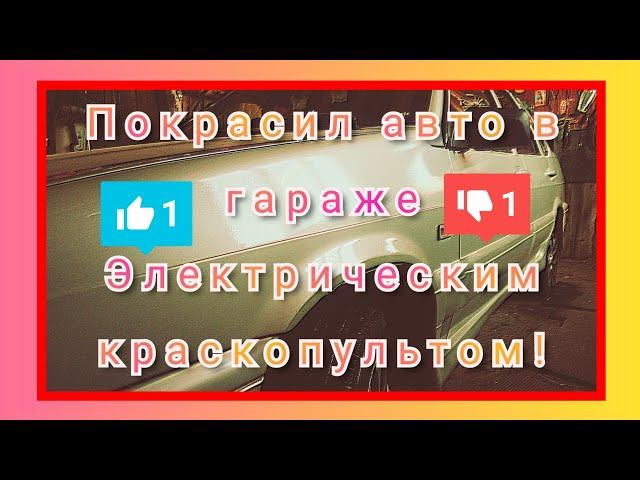 Покрасил авто в
1 гараже 1
Электрическим
краскопультом!